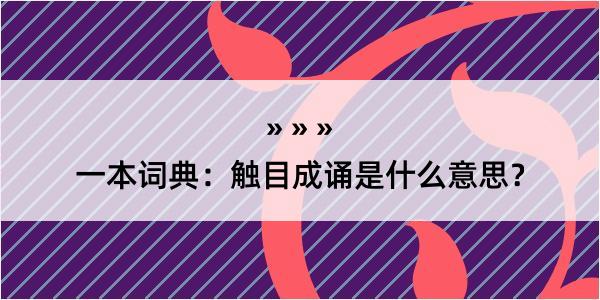 » » »

一本词典：触目成诵是什么意思？